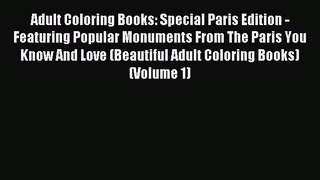 Adult Coloring Books: Special Paris Edition - Featuring Popular Monuments From The Paris You Know And Love (Beautiful Adult Coloring Books) (Volume 1)